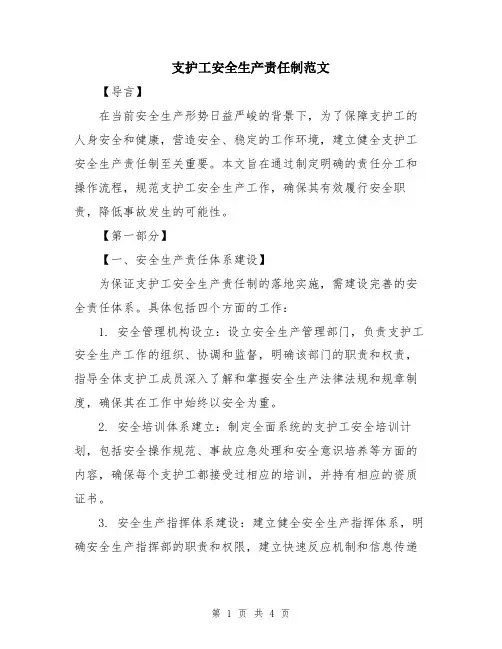 支护工安全生产责任制范文

【导言】

在当前安全生产形势日益严峻的背景下，为了保障支护工的人身安全和健康，营造安全、稳定的工作环境，建立健全支护工安全生产责任制至关重要。本文旨在通过制定明确的责任分工和操作流程，规范支护工安全生产工作，确保其有效履行安全职责，降低事故发生的可能性。

【第一部分】

【一、安全生产责任体系建设】

为保证支护工安全生产责任制的落地实施，需建设完善的安全责任体系。具体包括四个方面的工作：

1. 安全管理机构设立：设立安全生产管理部门，负责支护工安全生产工作的组织、协调和监督，明确该部门的职责和权责，指导全体支护工成员深入了解和掌握安全生产法律法规和规章制度，确保其在工作中始终以安全为重。

2. 安全培训体系建立：制定全面系统的支护工安全培训计划，包括安全操作规范、事故应急处理和安全意识培养等方面的内容，确保每个支护工都接受过相应的培训，并持有相应的资质证书。

3. 安全生产指挥体系建设：建立健全安全生产指挥体系，明确安全生产指挥部的职责和权限，建立快速反应机制和信息传递

第 1 页 共 4 页